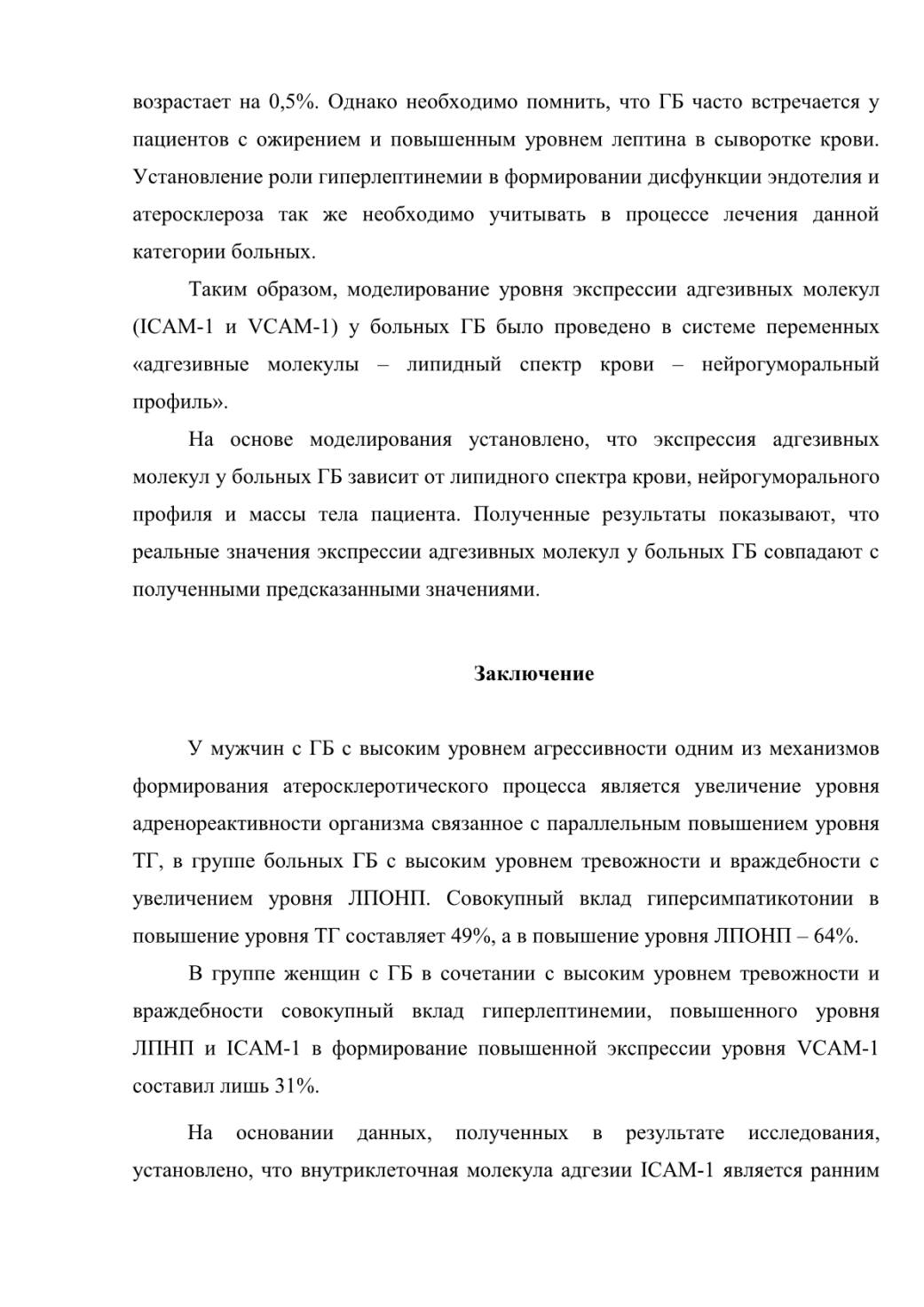 возрастает на 0,5%. Однако необходимо помнить, что ГБ часто встречается у пациентов с ожирением и повышенным уровнем лептина в сыворотке крови. Установление роли гиперлептинемии в формировании дисфункции эндотелия и атеросклероза так же необходимо учитывать в процессе лечения данной категории больных.

Таким образом, моделирование уровня экспрессии адгезивных молекул (ICAM-1 и VCAM-1) у больных ГБ было проведено в системе переменных «адгезивные молекулы – липидный спектр крови – нейрогуморальный профиль».

На основе моделирования установлено, что экспрессия адгезивных молекул у больных ГБ зависит от липидного спектра крови, нейрогуморального профиля и массы тела пациента. Полученные результаты показывают, что реальные значения экспрессии адгезивных молекул у больных ГБ совпадают с полученными предсказанными значениями.

Заключение

У мужчин с ГБ с высоким уровнем агрессивности одним из механизмов формирования атеросклеротического процесса является увеличение уровня адренореактивности организма связанное с параллельным повышением уровня ТГ, в группе больных ГБ с высоким уровнем тревожности и враждебности с увеличением уровня ЛПОНП. Совокупный вклад гиперсимпатикотонии в повышение уровня ТГ составляет 49%, а в повышение уровня ЛПОНП – 64%.

В группе женщин с ГБ в сочетании с высоким уровнем тревожности и враждебности совокупный вклад гиперлептинемии, повышенного уровня ЛПНП и ICAM-1 в формирование повышенной экспрессии уровня VCAM-1 составил лишь 31%.

На основании данных, полученных в результате исследования, установлено, что внутриклеточная молекула адгезии ICAM-1 является ранним